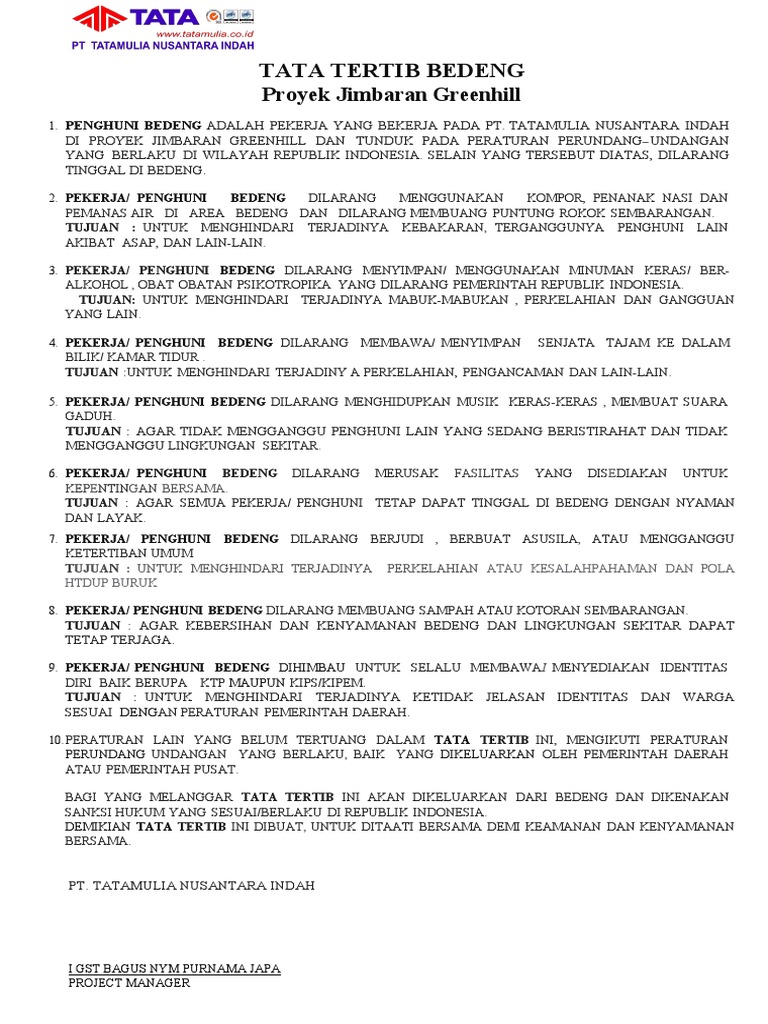 TATA
www.tatamulia.co.id
PT TATAMULIA NUSANTARA INDAH

TATA TERTIB BEDENG
Proyek Jimbaran Greenhill

1. PENGHUNI BEDENG ADALAH PEKERJA YANG BEKERJA PADA PT. TATAMULIA NUSANTARA INDAH DI PROYEK JIMBARAN GREENHILL DAN TUNDUK PADA PERATURAN PERUNDANG–UNDANGAN YANG BERLAKU DI WILAYAH REPUBLIK INDONESIA. SELAIN YANG TERSEBUT DIATAS, DILARANG TINGGAL DI BEDENG.

2. PEKERJA/ PENGHUNI BEDENG DILARANG MENGGUNAKAN KOMPOR, PENANAK NASI DAN PEMANAS AIR DI AREA BEDENG DAN DILARANG MEMBUANG PUNTUNG ROKOK SEMBARANGAN.
TUJUAN : UNTUK MENGHINDARI TERJADINYA KEBAKARAN, TERGANGGUNYA PENGHUNI LAIN AKIBAT ASAP, DAN LAIN-LAIN.

3. PEKERJA/ PENGHUNI BEDENG DILARANG MENYIMPAN/ MENGGUNAKAN MINUMAN KERAS/ BER-ALKOHOL , OBAT OBATAN PSIKOTROPIKA YANG DILARANG PEMERINTAH REPUBLIK INDONESIA.
TUJUAN: UNTUK MENGHINDARI TERJADINYA MABUK-MABUKAN , PERKELAHIAN DAN GANGGUAN YANG LAIN.

4. PEKERJA/ PENGHUNI BEDENG DILARANG MEMBAWA/ MENYIMPAN SENJATA TAJAM KE DALAM BILIK/ KAMAR TIDUR .
TUJUAN :UNTUK MENGHINDARI TERJADINY A PERKELAHIAN, PENGANCAMAN DAN LAIN-LAIN.

5. PEKERJA/ PENGHUNI BEDENG DILARANG MENGHIDUPKAN MUSIK KERAS-KERAS , MEMBUAT SUARA GADUH.
TUJUAN : AGAR TIDAK MENGGANGGU PENGHUNI LAIN YANG SEDANG BERISTIRAHAT DAN TIDAK MENGGANGGU LINGKUNGAN SEKITAR.

6. PEKERJA/ PENGHUNI BEDENG DILARANG MERUSAK FASILITAS YANG DISEDIAKAN UNTUK KEPENTINGAN BERSAMA.
TUJUAN : AGAR SEMUA PEKERJA/ PENGHUNI TETAP DAPAT TINGGAL DI BEDENG DENGAN NYAMAN DAN LAYAK.

7. PEKERJA/ PENGHUNI BEDENG DILARANG BERJUDI , BERBUAT ASUSILA, ATAU MENGGANGGU KETERTIBAN UMUM
TUJUAN : UNTUK MENGHINDARI TERJADINYA PERKELAHIAN ATAU KESALAHPAHAMAN DAN POLA HTDUP BURUK

8. PEKERJA/ PENGHUNI BEDENG DILARANG MEMBUANG SAMPAH ATAU KOTORAN SEMBARANGAN.
TUJUAN : AGAR KEBERSIHAN DAN KENYAMANAN BEDENG DAN LINGKUNGAN SEKITAR DAPAT TETAP TERJAGA.

9. PEKERJA/ PENGHUNI BEDENG DIHIMBAU UNTUK SELALU MEMBAWA/ MENYEDIAKAN IDENTITAS DIRI BAIK BERUPA KTP MAUPUN KIPS/KIPEM.
TUJUAN : UNTUK MENGHINDARI TERJADINYA KETIDAK JELASAN IDENTITAS DAN WARGA SESUAI DENGAN PERATURAN PEMERINTAH DAERAH.

10. PERATURAN LAIN YANG BELUM TERTUANG DALAM TATA TERTIB INI, MENGIKUTI PERATURAN PERUNDANG UNDANGAN YANG BERLAKU, BAIK YANG DIKELUARKAN OLEH PEMERINTAH DAERAH ATAU PEMERINTAH PUSAT.

BAGI YANG MELANGGAR TATA TERTIB INI AKAN DIKELUARKAN DARI BEDENG DAN DIKENAKAN SANKSI HUKUM YANG SESUAI/BERLAKU DI REPUBLIK INDONESIA.
DEMIKIAN TATA TERTIB INI DIBUAT, UNTUK DITAATI BERSAMA DEMI KEAMANAN DAN KENYAMANAN BERSAMA.

PT. TATAMULIA NUSANTARA INDAH

I GST BAGUS NYM PURNAMA JAPA
PROJECT MANAGER